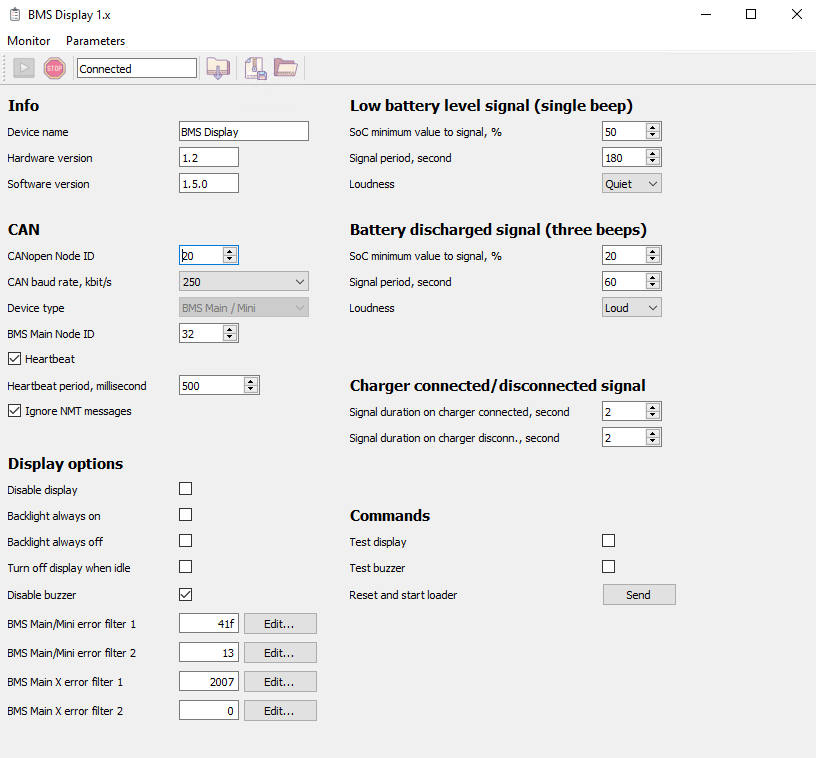 BMS Display 1.x

Monitor Parameters

STOP Connected

Info

Device name BMS Display

Hardware version 1.2

Software version 1.5.0

CAN

CANopen Node ID 20

CAN baud rate, kbit/s 250

Device type BMS Main / Mini

BMS Main Node ID 32

Heartbeat

Heartbeat period, millisecond 500

Ignore NMT messages

Display options

Disable display

Backlight always on

Backlight always off

Turn off display when idle

Disable buzzer

BMS Main/Mini error filter 1 41f Edit...

BMS Main/Mini error filter 2 13 Edit...

BMS Main X error filter 1 2007 Edit...

BMS Main X error filter 2 0 Edit...

Low battery level signal (single beep)

SoC minimum value to signal, % 50

Signal period, second 180

Loudness Quiet

Battery discharged signal (three beeps)

SoC minimum value to signal, % 20

Signal period, second 60

Loudness Loud

Charger connected/disconnected signal

Signal duration on charger connected, second 2

Signal duration on charger disconn., second 2

Commands

Test display

Test buzzer

Reset and start loader Send